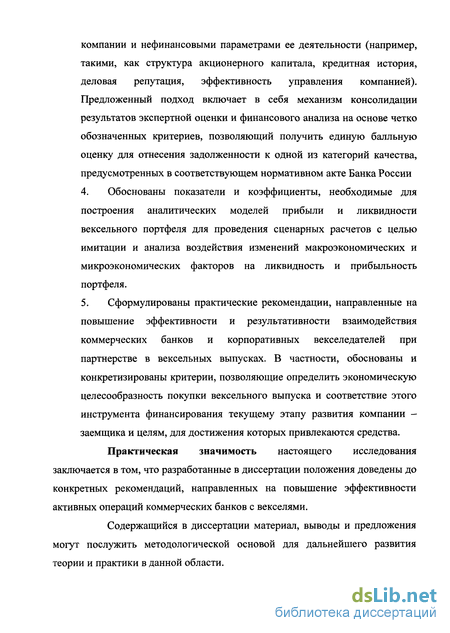 компании и нефинансовыми параметрами ее деятельности (например, такими, как структура акционерного капитала, кредитная история, деловая репутация, эффективность управления компанией). Предложенный подход включает в себя механизм консолидации результатов экспертной оценки и финансового анализа на основе четко обозначенных критериев, позволяющий получить единую балльную оценку для отнесения задолженности к одной из категорий качества, предусмотренных в соответствующем нормативном акте Банка России

4. Обоснованы показатели и коэффициенты, необходимые для построения аналитических моделей прибыли и ликвидности вексельного портфеля для проведения сценарных расчетов с целью имитации и анализа воздействия изменений макроэкономических и микроэкономических факторов на ликвидность и прибыльность портфеля.

5. Сформулированы практические рекомендации, направленные на повышение эффективности и результативности взаимодействия коммерческих банков и корпоративных векселедателей при партнерстве в вексельных выпусках. В частности, обоснованы и конкретизированы критерии, позволяющие определить экономическую целесообразность покупки вексельного выпуска и соответствие этого инструмента финансирования текущему этапу развития компании – заемщика и целям, для достижения которых привлекаются средства.

Практическая значимость настоящего исследования заключается в том, что разработанные в диссертации положения доведены до конкретных рекомендаций, направленных на повышение эффективности активных операций коммерческих банков с векселями.

Содержащийся в диссертации материал, выводы и предложения могут послужить методологической основой для дальнейшего развития теории и практики в данной области.

dsLib.net
библиотека диссертаций